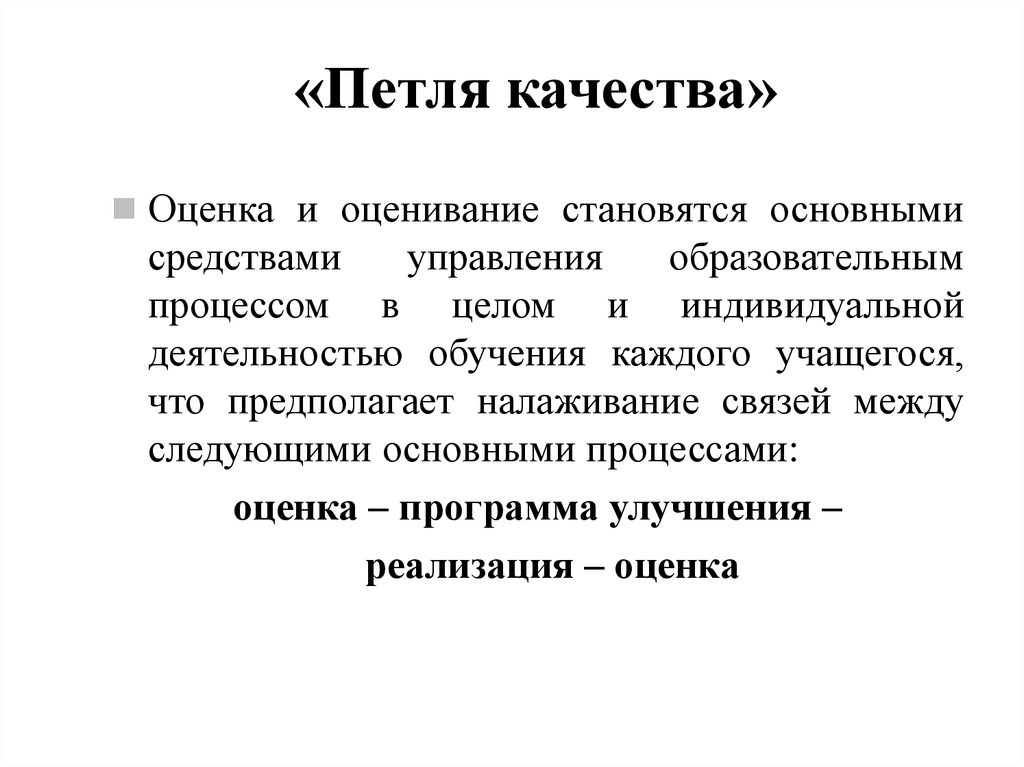 «Петля качества»

Оценка и оценивание становятся основными средствами управления образовательным процессом в целом и индивидуальной деятельностью обучения каждого учащегося, что предполагает налаживание связей между следующими основными процессами:

оценка – программа улучшения – реализация – оценка